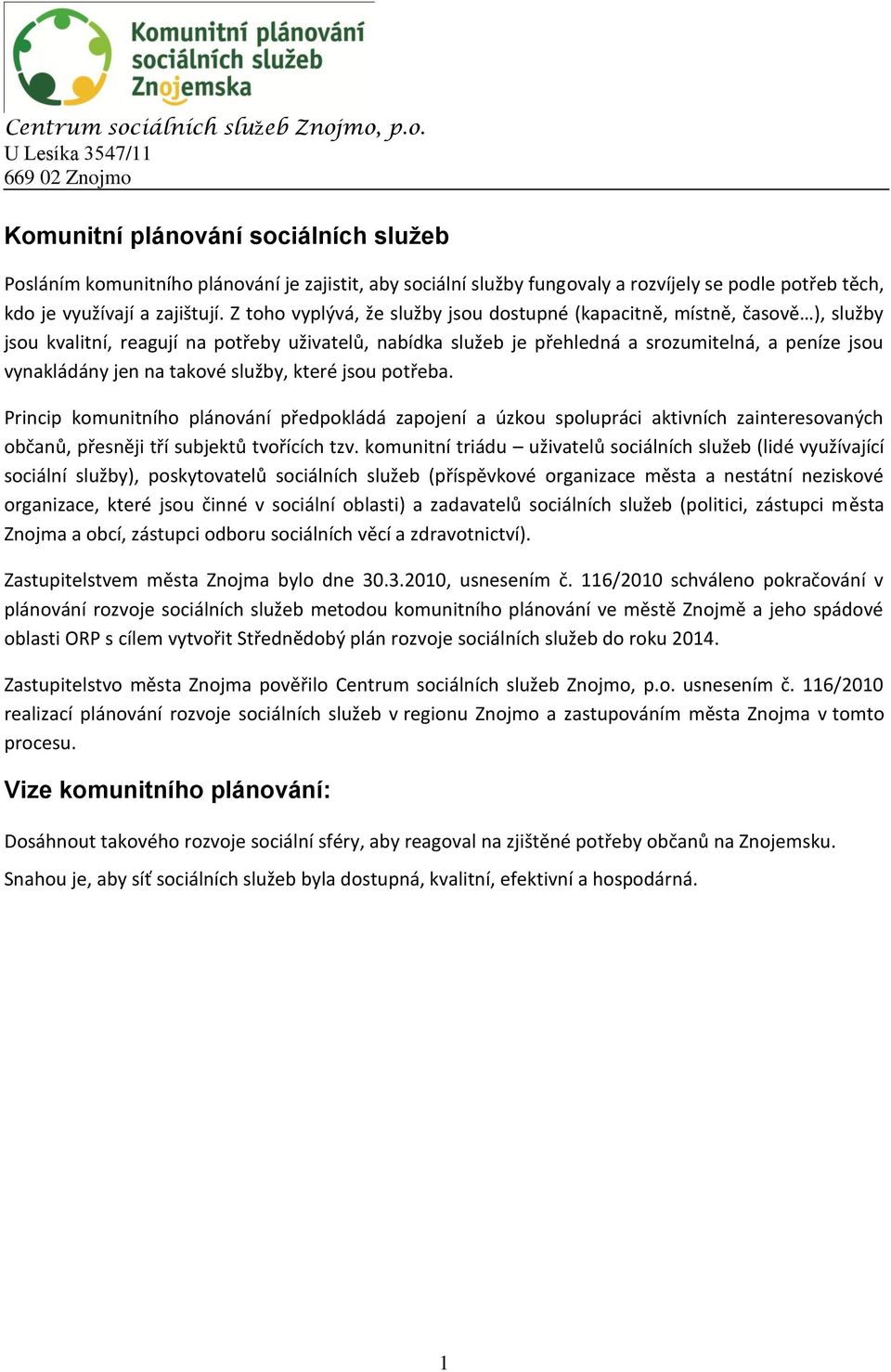 Komunitní plánování sociálních služeb Znojemska

Centrum sociálních služeb Znojmo, p.o.
U Lesíka 3547/11
669 02 Znojmo

Komunitní plánování sociálních služeb

Posláním komunitního plánování je zajistit, aby sociální služby fungovaly a rozvíjely se podle potřeb těch, kdo je využívají a zajištují. Z toho vyplývá, že služby jsou dostupné (kapacitně, místně, časově…), služby jsou kvalitní, reagují na potřeby uživatelů, nabídka služeb je přehledná a srozumitelná, a peníze jsou vynakládány jen na takové služby, které jsou potřeba.

Princip komunitního plánování předpokládá zapojení a úzkou spolupráci aktivních zainteresovaných občanů, přesněji tří subjektů tvořících tzv. komunitní triádu – uživatelů sociálních služeb (lidé využívající sociální služby), poskytovatelů sociálních služeb (příspěvkové organizace města a nestátní neziskové organizace, které jsou činné v sociální oblasti) a zadavatelů sociálních služeb (politici, zástupci města Znojma a obcí, zástupci odboru sociálních věcí a zdravotnictví).

Zastupitelstvem města Znojma bylo dne 30.3.2010, usnesením č. 116/2010 schváleno pokračování v plánování rozvoje sociálních služeb metodou komunitního plánování ve městě Znojmě a jeho spádové oblasti ORP s cílem vytvořit Střednědobý plán rozvoje sociálních služeb do roku 2014.

Zastupitelstvo města Znojma pověřilo Centrum sociálních služeb Znojmo, p.o. usnesením č. 116/2010 realizací plánování rozvoje sociálních služeb v regionu Znojmo a zastupováním města Znojma v tomto procesu.

Vize komunitního plánování:

Dosáhnout takového rozvoje sociální sféry, aby reagoval na zjištěné potřeby občanů na Znojemsku.

Snahou je, aby síť sociálních služeb byla dostupná, kvalitní, efektivní a hospodárná.

1